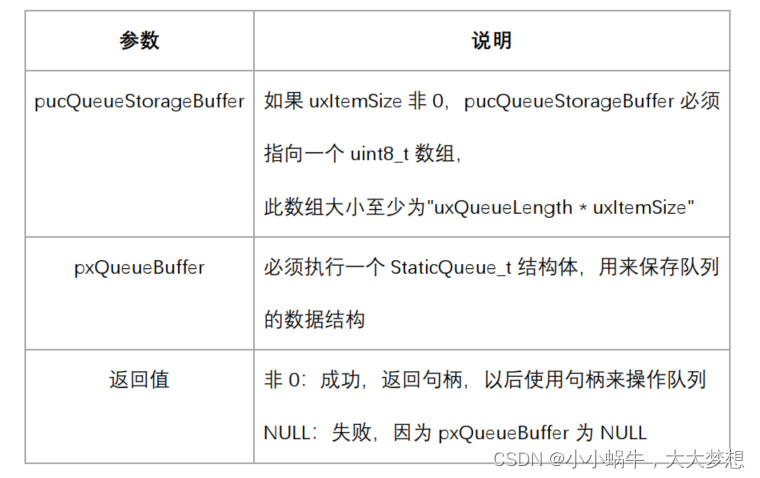 | 参数 | 说明 |
|---|---|
| pucQueueStorageBuffer | 如果uxItemSize非0，pucQueueStorageBuffer必须指向一个uint8_t数组，此数组大小至少为"uxQueueLength * uxItemSize" |
| pxQueueBuffer | 必须执行一个StaticQueue_t结构体，用来保存队列的数据结构 |
| 返回值 | 非0：成功，返回句柄，以后使用句柄来操作队列 NULL：失败，因为pxQueueBuffer为NULL |

CSDN @小小蜗牛，大大梦想